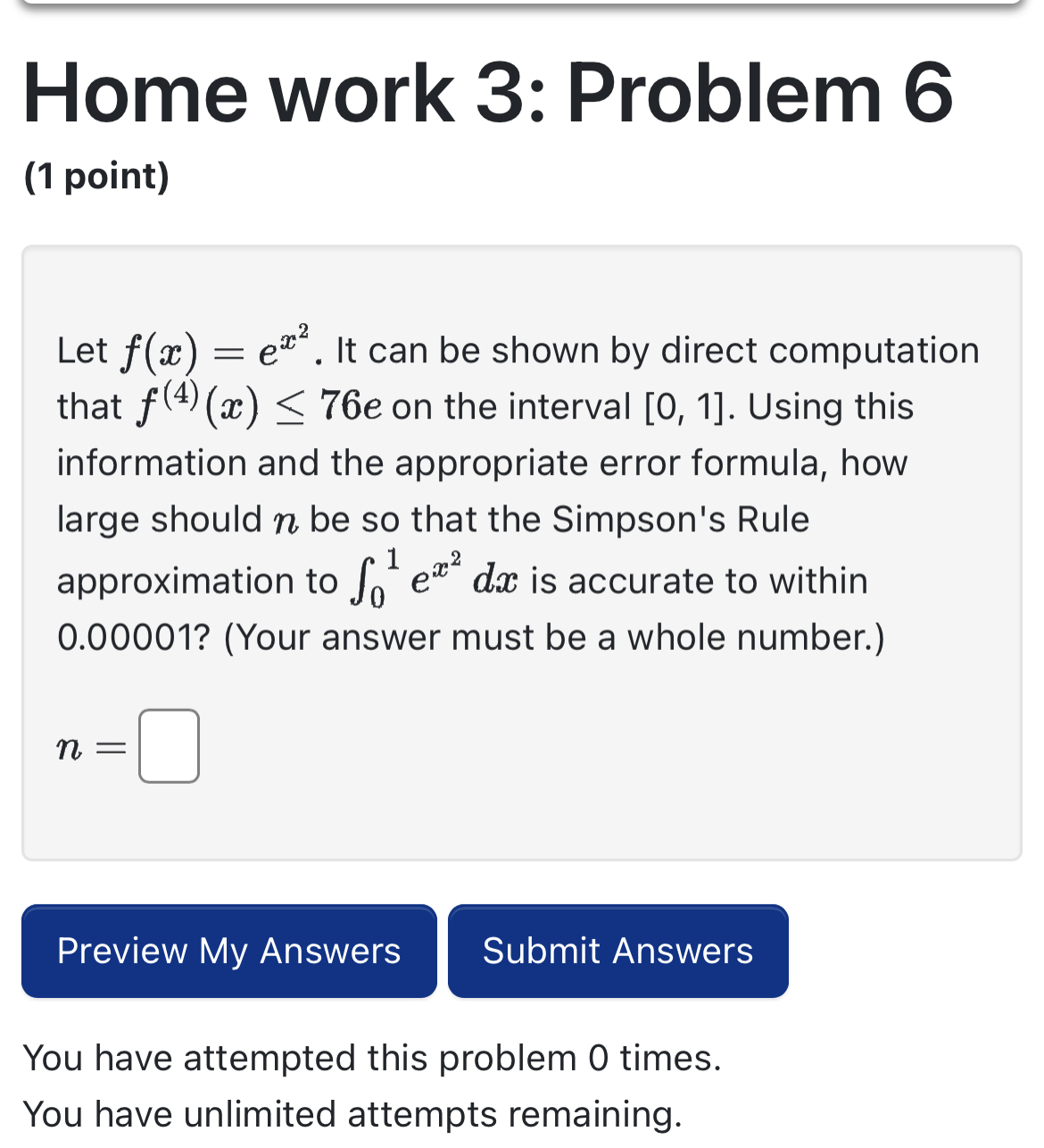 Home work 3: Problem 6

(1 point)

Let $f(x) = e^{x^2}$. It can be shown by direct computation that $f^{(4)}(x) \leq 76e$ on the interval [0, 1]. Using this information and the appropriate error formula, how large should $n$ be so that the Simpson's Rule approximation to $\int_0^1 e^{x^2}\,dx$ is accurate to within 0.00001? (Your answer must be a whole number.)

$n =$ 

Preview My Answers

Submit Answers

You have attempted this problem 0 times.
You have unlimited attempts remaining.